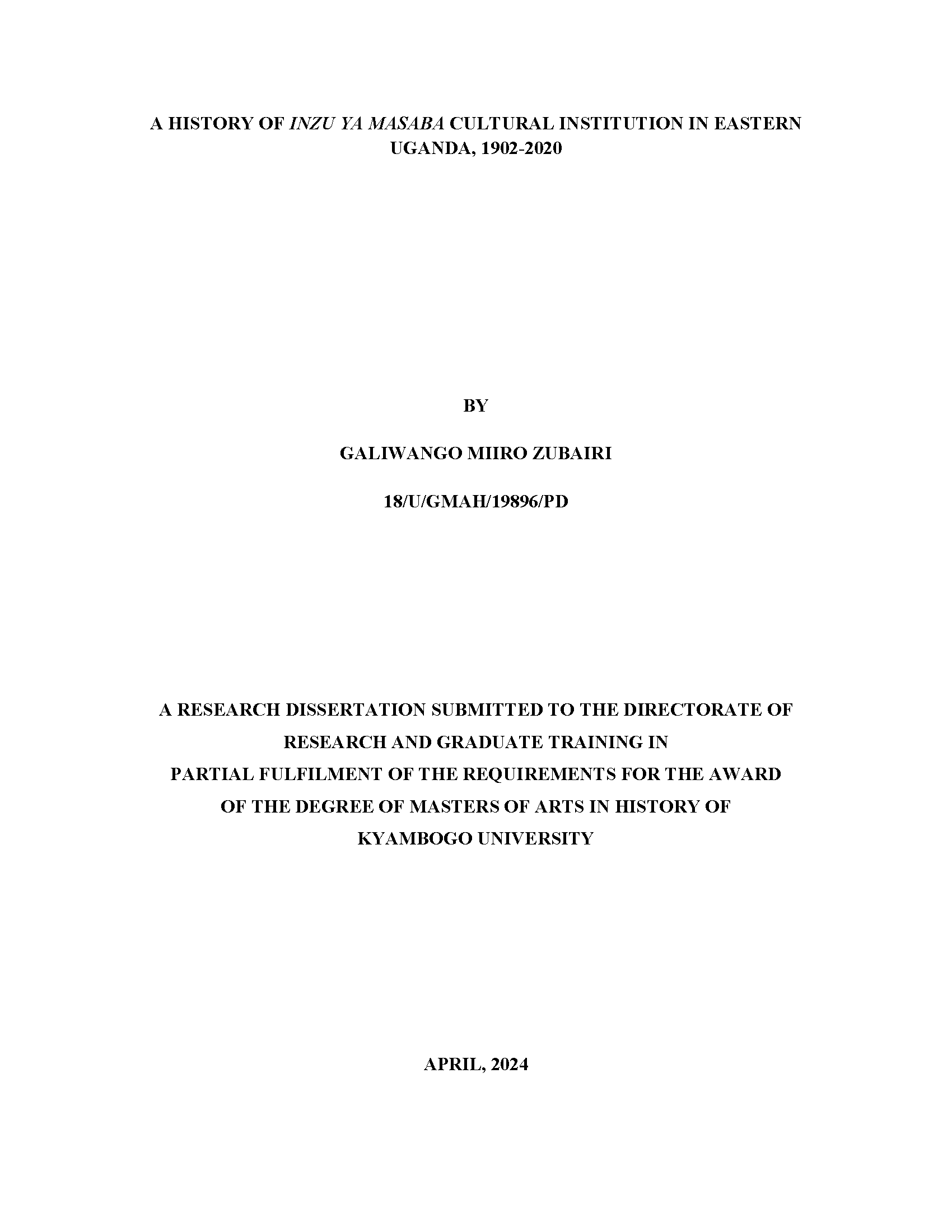 A HISTORY OF INZU YA MASABA CULTURAL INSTITUTION IN EASTERN UGANDA, 1902-2020

BY

GALIWANGO MIIRO ZUBAIRI

18/U/GMAH/19896/PD

A RESEARCH DISSERTATION SUBMITTED TO THE DIRECTORATE OF RESEARCH AND GRADUATE TRAINING IN PARTIAL FULFILMENT OF THE REQUIREMENTS FOR THE AWARD OF THE DEGREE OF MASTERS OF ARTS IN HISTORY OF KYAMBOGO UNIVERSITY

APRIL, 2024